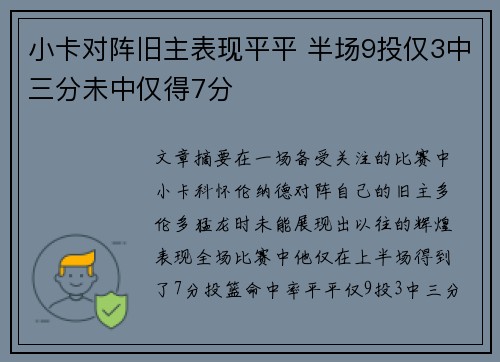 小卡对阵旧主表现平平 半场9投仅3中三分未中仅得7分

文章摘要在一场备受关注的比赛中小卡科怀伦纳德对阵自己的旧主多伦多猛龙时未能展现出以往的辉煌表现全场比赛中他仅在上半场得到了7分投篮命中率平平仅9投3中三分